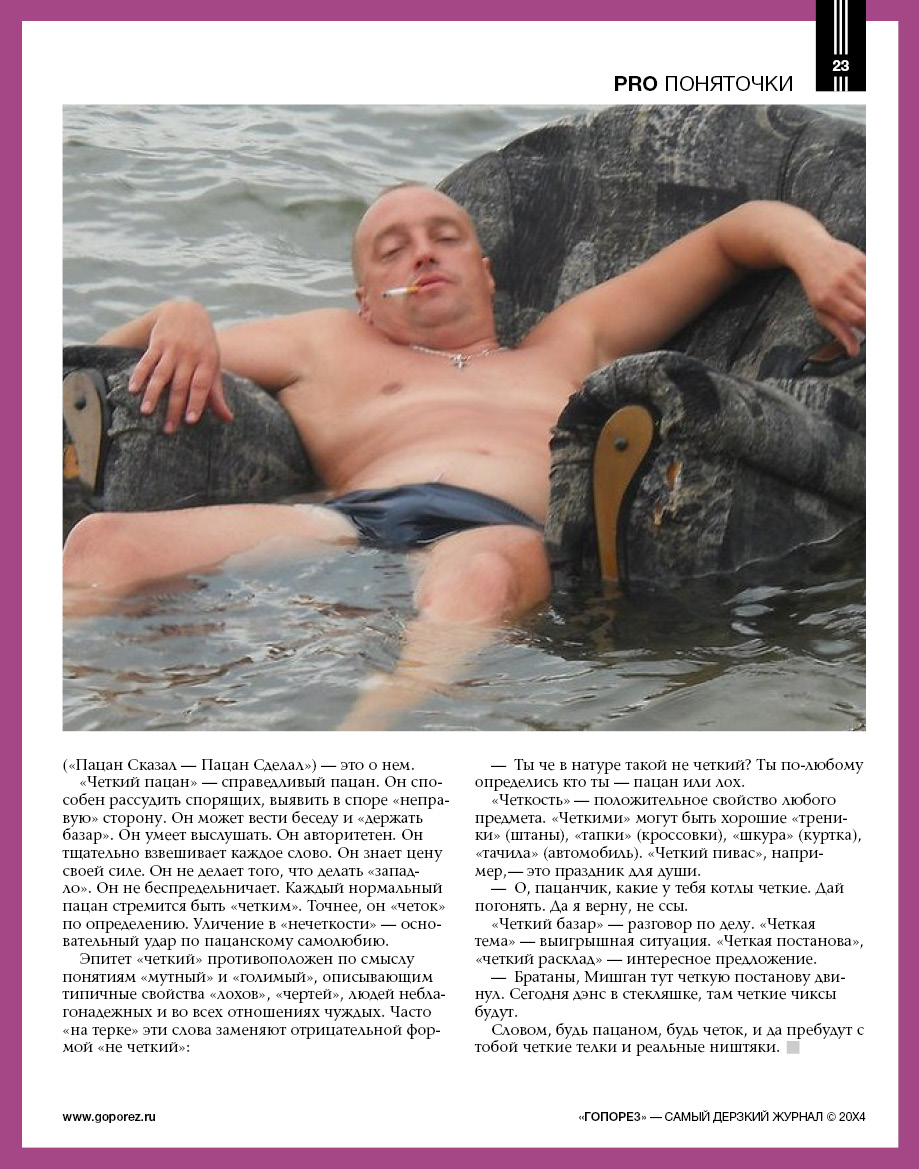 23

PRO ПОНЯТОЧКИ

(«Пацан Сказал — Пацан Сделал») — это о нем.

«Четкий пацан» — справедливый пацан. Он способен рассудить спорящих, выявить в споре «неправую» сторону. Он может вести беседу и «держать базар». Он умеет выслушать. Он авторитетен. Он тщательно взвешивает каждое слово. Он знает цену своей силе. Он не делает того, что делать «западло». Он не беспредельничает. Каждый нормальный пацан стремится быть «четким». Точнее, он «четок» по определению. Уличение в «нечеткости» — основательный удар по пацанскому самолюбию.

Эпитет «четкий» противоположен по смыслу понятиям «мутный» и «голимый», описывающим типичные свойства «лохов», «чертей», людей неблагонадежных и во всех отношениях чуждых. Часто «на терке» эти слова заменяют отрицательной формой «не четкий»:

— Ты че в натуре такой не четкий? Ты по-любому определись кто ты — пацан или лох.

«Четкость» — положительное свойство любого предмета. «Четкими» могут быть хорошие «треники» (штаны), «тапки» (кроссовки), «шкура» (куртка), «тачила» (автомобиль). «Четкий пивас», например,— это праздник для души.

— О, пацанчик, какие у тебя котлы четкие. Дай погонять. Да я верну, не ссы.

«Четкий базар» — разговор по делу. «Четкая тема» — выигрышная ситуация. «Четкая постанова», «четкий расклад» — интересное предложение.

— Братаны, Мишган тут четкую постанову двинул. Сегодня дэнс в стекляшке, там четкие чиксы будут.

Словом, будь пацаном, будь четок, и да пребудут с тобой четкие телки и реальные ништяки.

www.goporez.ru

«ГОПОРЕЗ» — САМЫЙ ДЕРЗКИЙ ЖУРНАЛ © 20X4